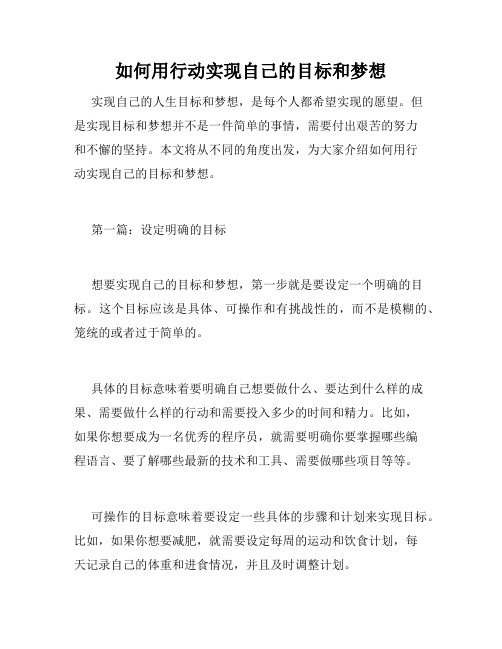 如何用行动实现自己的目标和梦想

实现自己的人生目标和梦想，是每个人都希望实现的愿望。但是实现目标和梦想并不是一件简单的事情，需要付出艰苦的努力和不懈的坚持。本文将从不同的角度出发，为大家介绍如何用行动实现自己的目标和梦想。

第一篇：设定明确的目标

想要实现自己的目标和梦想，第一步就是要设定一个明确的目标。这个目标应该是具体、可操作和有挑战性的，而不是模糊的、笼统的或者过于简单的。

具体的目标意味着要明确自己想要做什么、要达到什么样的成果、需要做什么样的行动和需要投入多少的时间和精力。比如，如果你想要成为一名优秀的程序员，就需要明确你要掌握哪些编程语言、要了解哪些最新的技术和工具、需要做哪些项目等等。

可操作的目标意味着要设定一些具体的步骤和计划来实现目标。比如，如果你想要减肥，就需要设定每周的运动和饮食计划，每天记录自己的体重和进食情况，并且及时调整计划。